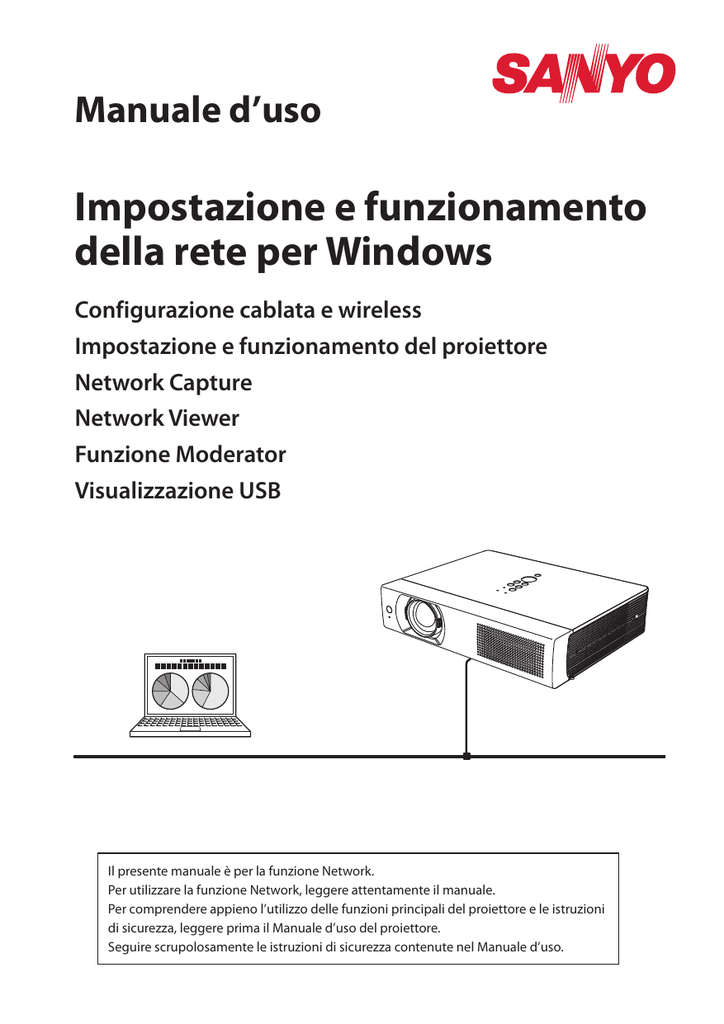 SANYO

Manuale d’uso

Impostazione e funzionamento della rete per Windows

Configurazione cablata e wireless
Impostazione e funzionamento del proiettore
Network Capture
Network Viewer
Funzione Moderator
Visualizzazione USB

Il presente manuale è per la funzione Network.
Per utilizzare la funzione Network, leggere attentamente il manuale.
Per comprendere appieno l’utilizzo delle funzioni principali del proiettore e le istruzioni di sicurezza, leggere prima il Manuale d’uso del proiettore.
Seguire scrupolosamente le istruzioni di sicurezza contenute nel Manuale d’uso.